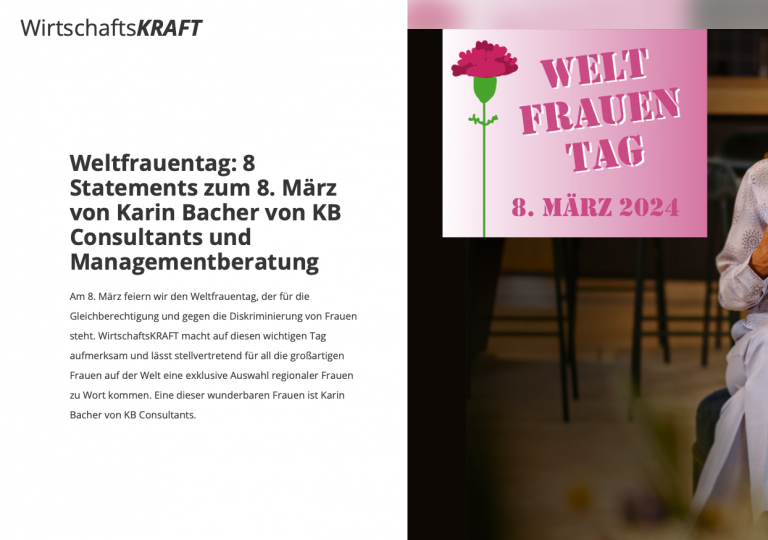 WirtschaftsKRAFT

Weltfrauentag: 8 Statements zum 8. März von Karin Bacher von KB Consultants und Managementberatung

Am 8. März feiern wir den Weltfrauentag, der für die Gleichberechtigung und gegen die Diskriminierung von Frauen steht. WirtschaftsKRAFT macht auf diesen wichtigen Tag aufmerksam und lässt stellvertretend für all die großartigen Frauen auf der Welt eine exklusive Auswahl regionaler Frauen zu Wort kommen. Eine dieser wunderbaren Frauen ist Karin Bacher von KB Consultants.

WELT FRAUEN TAG

8. MÄRZ 2024